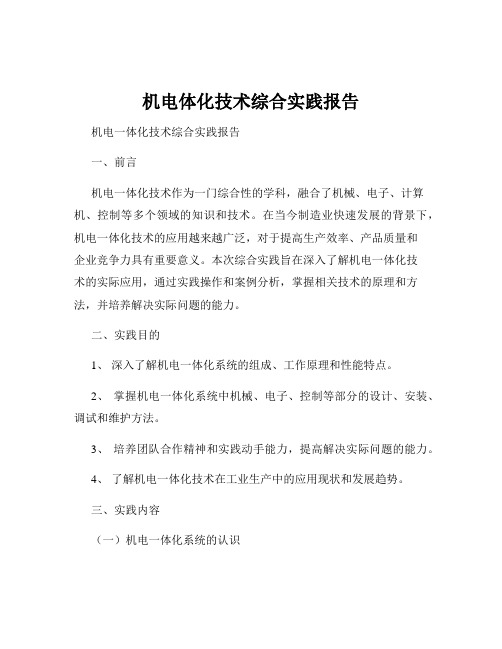 机电体化技术综合实践报告

机电一体化技术综合实践报告

一、前言

机电一体化技术作为一门综合性的学科，融合了机械、电子、计算机、控制等多个领域的知识和技术。在当今制造业快速发展的背景下，机电一体化技术的应用越来越广泛，对于提高生产效率、产品质量和企业竞争力具有重要意义。本次综合实践旨在深入了解机电一体化技术的实际应用，通过实践操作和案例分析，掌握相关技术的原理和方法，并培养解决实际问题的能力。

二、实践目的

1、 深入了解机电一体化系统的组成、工作原理和性能特点。

2、 掌握机电一体化系统中机械、电子、控制等部分的设计、安装、调试和维护方法。

3、 培养团队合作精神和实践动手能力，提高解决实际问题的能力。

4、 了解机电一体化技术在工业生产中的应用现状和发展趋势。

三、实践内容

（一）机电一体化系统的认识